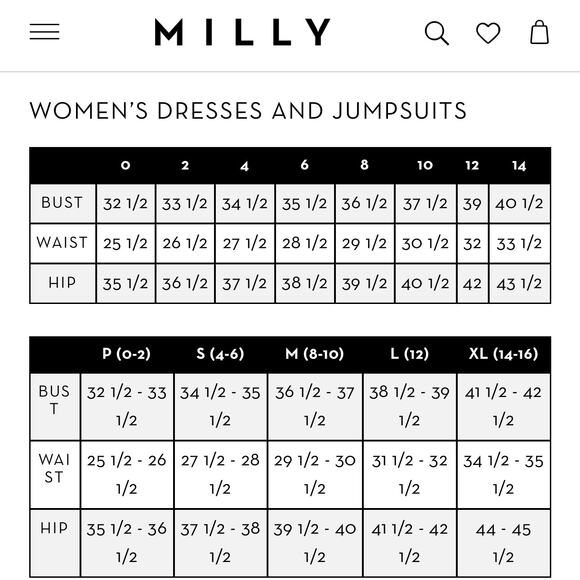 MILLY

WOMEN'S DRESSES AND JUMPSUITS

| | 0 | 2 | 4 | 6 | 8 | 10 | 12 | 14 |
|---|---|---|---|---|---|---|---|---|
| BUST | 32 1/2 | 33 1/2 | 34 1/2 | 35 1/2 | 36 1/2 | 37 1/2 | 39 | 40 1/2 |
| WAIST | 25 1/2 | 26 1/2 | 27 1/2 | 28 1/2 | 29 1/2 | 30 1/2 | 32 | 33 1/2 |
| HIP | 35 1/2 | 36 1/2 | 37 1/2 | 38 1/2 | 39 1/2 | 40 1/2 | 42 | 43 1/2 |

| | P (0-2) | S (4-6) | M (8-10) | L (12) | XL (14-16) |
|---|---|---|---|---|---|
| BUST | 32 1/2 - 33 1/2 | 34 1/2 - 35 1/2 | 36 1/2 - 37 1/2 | 38 1/2 - 39 1/2 | 41 1/2 - 42 1/2 |
| WAIST | 25 1/2 - 26 1/2 | 27 1/2 - 28 1/2 | 29 1/2 - 30 1/2 | 31 1/2 - 32 1/2 | 34 1/2 - 35 1/2 |
| HIP | 35 1/2 - 36 1/2 | 37 1/2 - 38 1/2 | 39 1/2 - 40 1/2 | 41 1/2 - 42 1/2 | 44 - 45 1/2 |